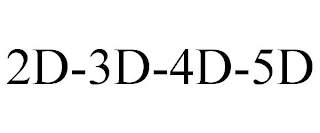 2D-3D-4D-5D